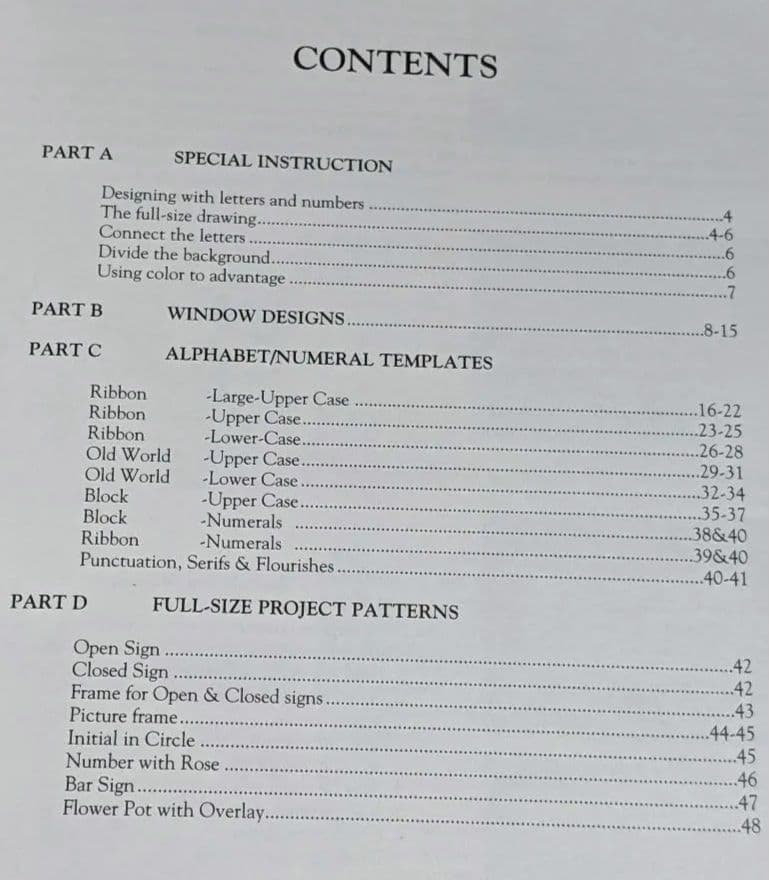 CONTENTS

PART A SPECIAL INSTRUCTION

Designing with letters and numbers 4
The full-size drawing 4-6
Connect the letters 6
Divide the background 6
Using color to advantage 7

PART B WINDOW DESIGNS 8-15

PART C ALPHABET/NUMERAL TEMPLATES

Ribbon -Large-Upper Case 16-22
Ribbon -Upper Case 23-25
Ribbon -Lower-Case 26-28
Old World -Upper Case 29-31
Old World -Lower Case 32-34
Block -Upper Case 35-37
Block -Numerals 38&40
Ribbon -Numerals 39&40
Punctuation, Serifs & Flourishes 40-41

PART D FULL-SIZE PROJECT PATTERNS

Open Sign 42
Closed Sign 42
Frame for Open & Closed signs 43
Picture frame 44-45
Initial in Circle 45
Number with Rose 46
Bar Sign 47
Flower Pot with Overlay 48